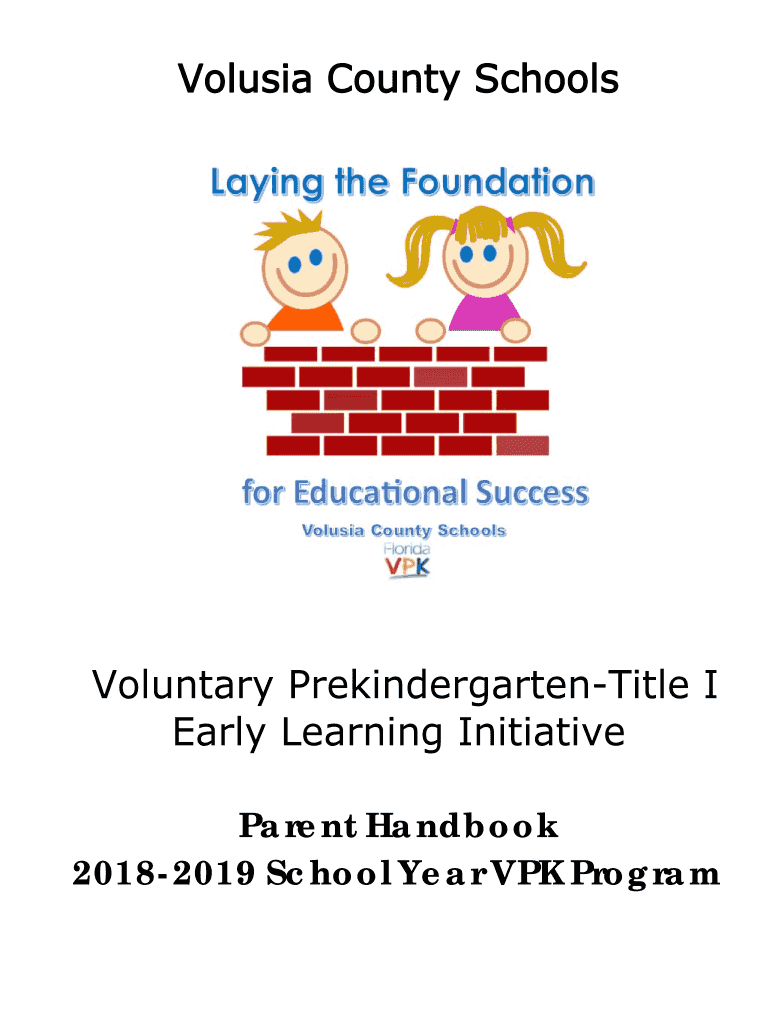 Volusia County Schools

Laying the Foundation

for Educational Success

Volusia County Schools

Florida

VPK

Voluntary Prekindergarten-Title I Early Learning Initiative

Parent Handbook

2018-2019 School Year VPK Program